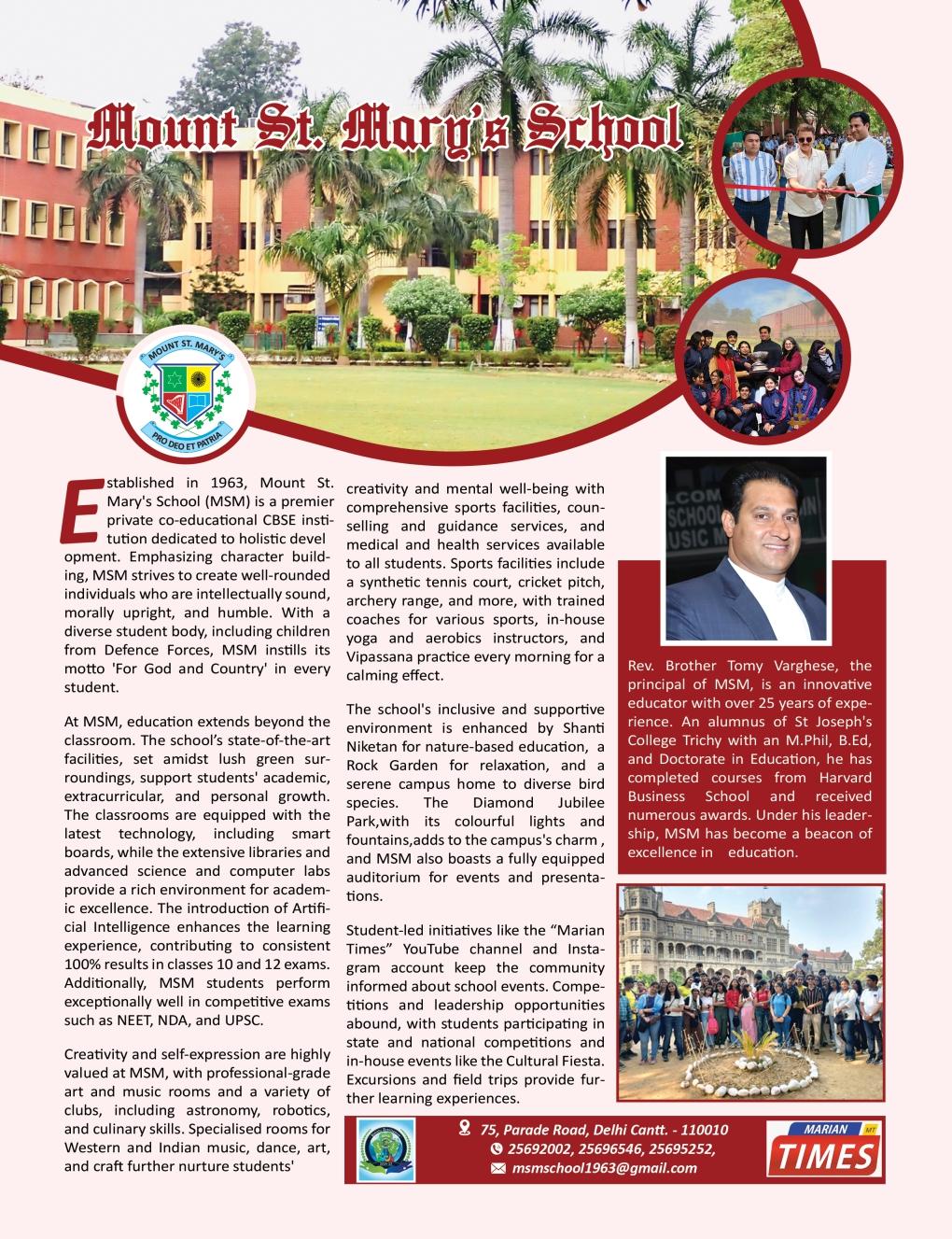 Mount St. Mary's School

MOUNT ST. MARY'S
PRO DEO ET PATRIA

Established in 1963, Mount St. Mary's School (MSM) is a premier private co-educational CBSE institution dedicated to holistic devel opment. Emphasizing character building, MSM strives to create well-rounded individuals who are intellectually sound, morally upright, and humble. With a diverse student body, including children from Defence Forces, MSM instills its motto 'For God and Country' in every student.

At MSM, education extends beyond the classroom. The school's state-of-the-art facilities, set amidst lush green surroundings, support students' academic, extracurricular, and personal growth. The classrooms are equipped with the latest technology, including smart boards, while the extensive libraries and advanced science and computer labs provide a rich environment for academic excellence. The introduction of Artificial Intelligence enhances the learning experience, contributing to consistent 100% results in classes 10 and 12 exams. Additionally, MSM students perform exceptionally well in competitive exams such as NEET, NDA, and UPSC.

Creativity and self-expression are highly valued at MSM, with professional-grade art and music rooms and a variety of clubs, including astronomy, robotics, and culinary skills. Specialised rooms for Western and Indian music, dance, art, and craft further nurture students' creativity and mental well-being with comprehensive sports facilities, counselling and guidance services, and medical and health services available to all students. Sports facilities include a synthetic tennis court, cricket pitch, archery range, and more, with trained coaches for various sports, in-house yoga and aerobics instructors, and Vipassana practice every morning for a calming effect.

The school's inclusive and supportive environment is enhanced by Shanti Niketan for nature-based education, a Rock Garden for relaxation, and a serene campus home to diverse bird species. The Diamond Jubilee Park,with its colourful lights and fountains,adds to the campus's charm , and MSM also boasts a fully equipped auditorium for events and presentations.

Student-led initiatives like the "Marian Times" YouTube channel and Instagram account keep the community informed about school events. Competitions and leadership opportunities abound, with students participating in state and national competitions and in-house events like the Cultural Fiesta. Excursions and field trips provide further learning experiences.

Rev. Brother Tomy Varghese, the principal of MSM, is an innovative educator with over 25 years of experience. An alumnus of St Joseph's College Trichy with an M.Phil, B.Ed, and Doctorate in Education, he has completed courses from Harvard Business School and received numerous awards. Under his leadership, MSM has become a beacon of excellence in education.

75, Parade Road, Delhi Cantt. - 110010
25692002, 25696546, 25695252,
msmschool1963@gmail.com

MARIAN MT TIMES